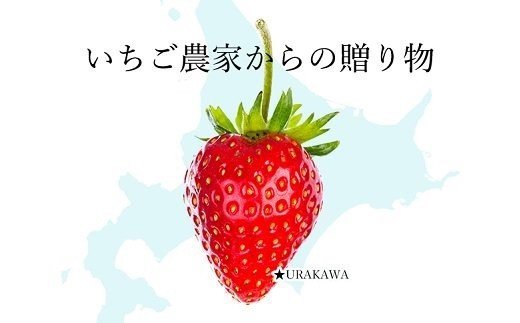 いちご農家からの贈り物

★URAKAWA